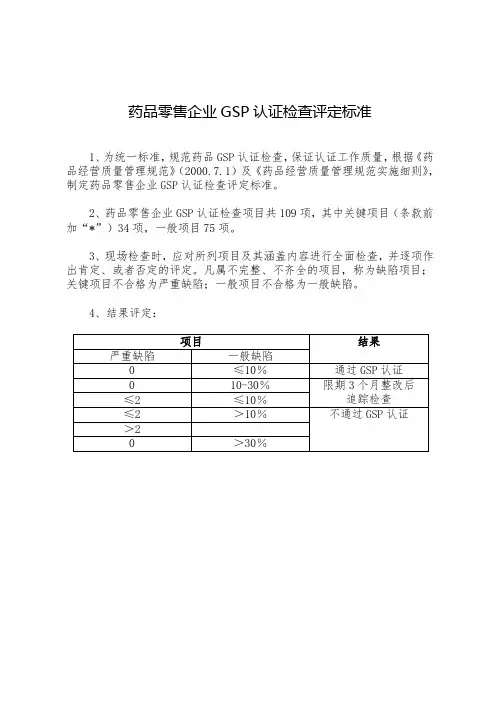 药品零售企业 GSP 认证检查评定标准

1、为统一标准，规范药品 GSP 认证检查，保证认证工作质量，根据《药品经营质量管理规范》（2000.7.1）及《药品经营质量管理规范实施细则》，制定药品零售企业 GSP 认证检查评定标准。

2、药品零售企业 GSP 认证检查项目共 109 项，其中关键项目（条款前加“*”）34 项，一般项目 75 项。

3、现场检查时，应对所列项目及其涵盖内容进行全面检查，并逐项作出肯定、或者否定的评定。凡属不完整、不齐全的项目，称为缺陷项目；关键项目不合格为严重缺陷；一般项目不合格为一般缺陷。

4、结果评定：

| 项目 | | 结果 |
|---|---|---|
| 严重缺陷 | 一般缺陷 | |
| 0 | ≤10% | 通过 GSP 认证 |
| 0 | 10-30% | 限期 3 个月整改后追踪检查 |
| ≤2 | ≤10% | |
| ≤2 | >10% | 不通过 GSP 认证 |
| >2 | | |
| 0 | >30% | |